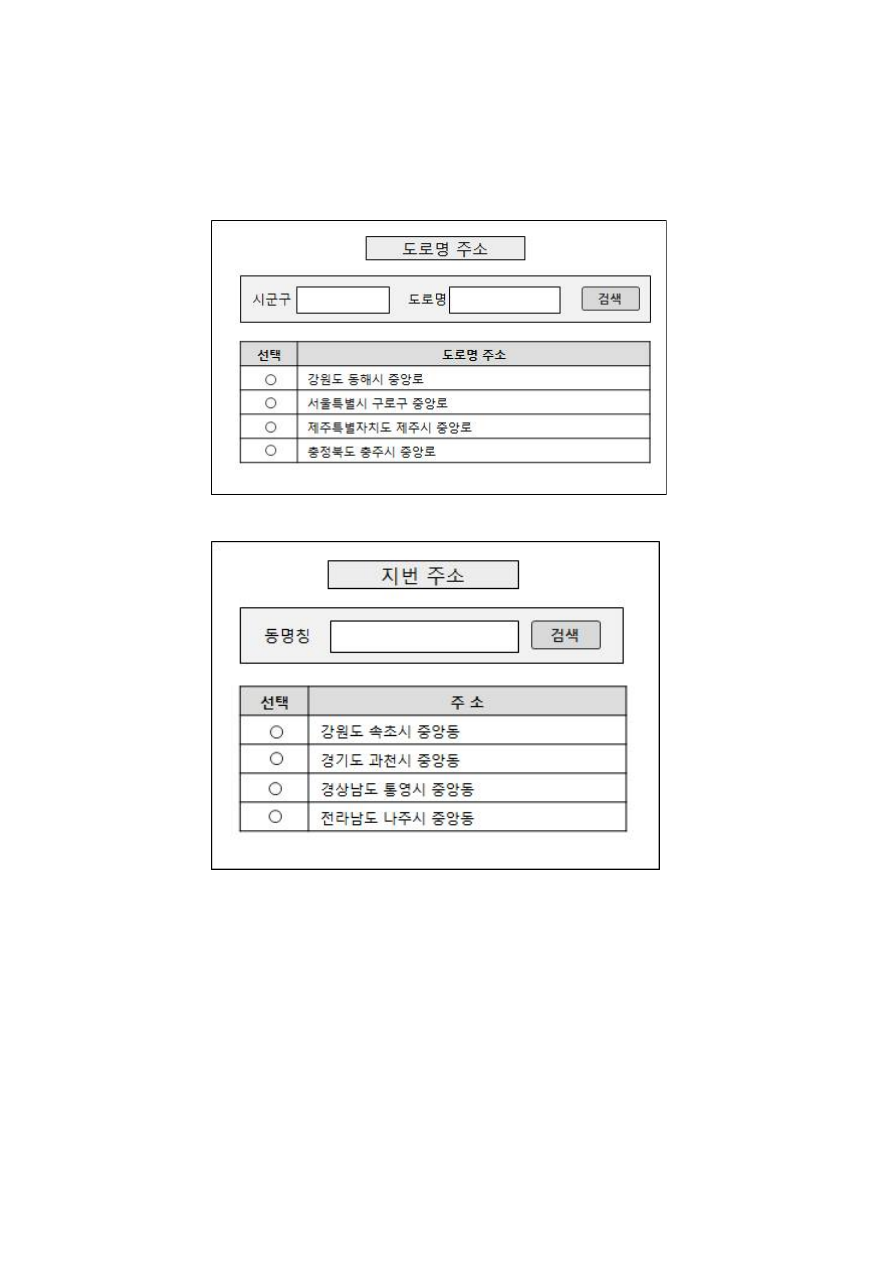 도로명 주소

시군구 도로명 검색

| 선택 | 도로명 주소 |
|---|---|
| ○ | 강원도 동해시 중앙로 |
| ○ | 서울특별시 구로구 중앙로 |
| ○ | 제주특별자치도 제주시 중앙로 |
| ○ | 충청북도 충주시 중앙로 |

지번 주소

동명칭 검색

| 선택 | 주 소 |
|---|---|
| ○ | 강원도 속초시 중앙동 |
| ○ | 경기도 과천시 중앙동 |
| ○ | 경상남도 통영시 중앙동 |
| ○ | 전라남도 나주시 중앙동 |